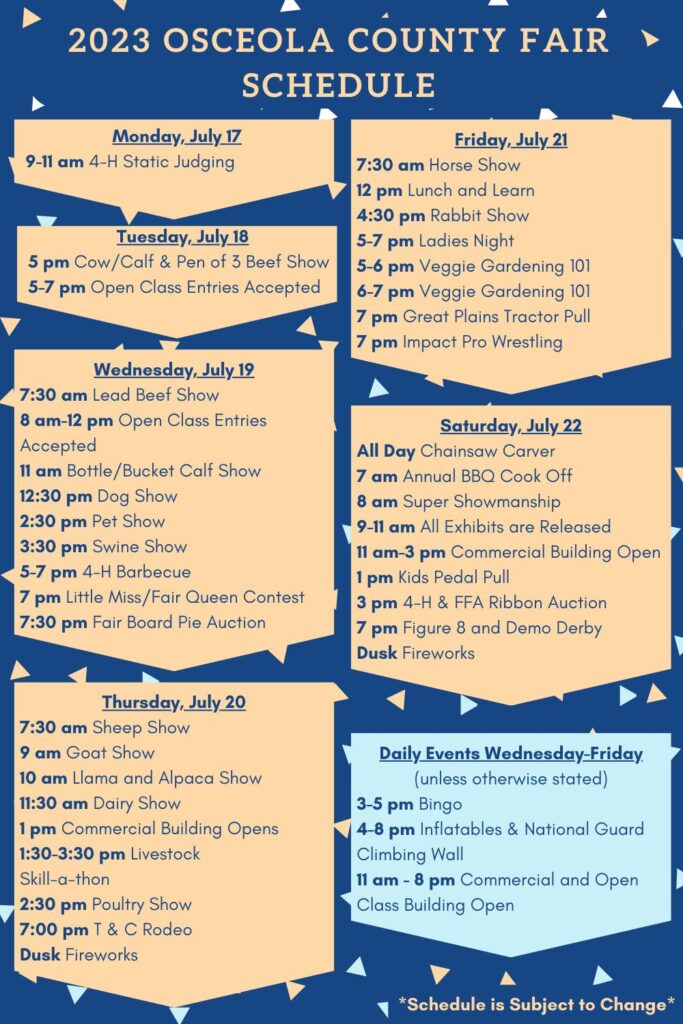 2023 OSCEOLA COUNTY FAIR SCHEDULE

Monday, July 17
9-11 am 4-H Static Judging

Tuesday, July 18
5 pm Cow/Calf & Pen of 3 Beef Show
5-7 pm Open Class Entries Accepted

Wednesday, July 19
7:30 am Lead Beef Show
8 am-12 pm Open Class Entries Accepted
11 am Bottle/Bucket Calf Show
12:30 pm Dog Show
2:30 pm Pet Show
3:30 pm Swine Show
5-7 pm 4-H Barbecue
7 pm Little Miss/Fair Queen Contest
7:30 pm Fair Board Pie Auction

Thursday, July 20
7:30 am Sheep Show
9 am Goat Show
10 am Llama and Alpaca Show
11:30 am Dairy Show
1 pm Commercial Building Opens
1:30-3:30 pm Livestock Skill-a-thon
2:30 pm Poultry Show
7:00 pm T & C Rodeo
Dusk Fireworks

Friday, July 21
7:30 am Horse Show
12 pm Lunch and Learn
4:30 pm Rabbit Show
5-7 pm Ladies Night
5-6 pm Veggie Gardening 101
6-7 pm Veggie Gardening 101
7 pm Great Plains Tractor Pull
7 pm Impact Pro Wrestling

Saturday, July 22
All Day Chainsaw Carver
7 am Annual BBQ Cook Off
8 am Super Showmanship
9-11 am All Exhibits are Released
11 am-3 pm Commercial Building Open
1 pm Kids Pedal Pull
3 pm 4-H & FFA Ribbon Auction
7 pm Figure 8 and Demo Derby
Dusk Fireworks

Daily Events Wednesday-Friday
(unless otherwise stated)
3-5 pm Bingo
4-8 pm Inflatables & National Guard Climbing Wall
11 am - 8 pm Commercial and Open Class Building Open

*Schedule is Subject to Change*